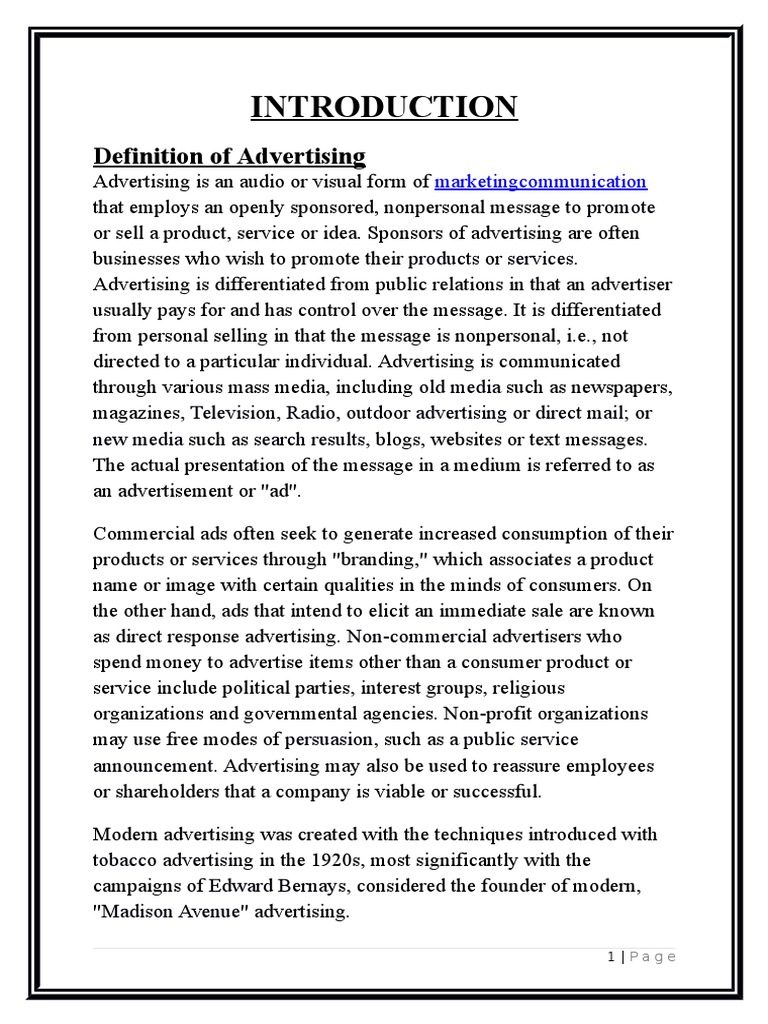 INTRODUCTION

Definition of Advertising

Advertising is an audio or visual form of marketingcommunication that employs an openly sponsored, nonpersonal message to promote or sell a product, service or idea. Sponsors of advertising are often businesses who wish to promote their products or services. Advertising is differentiated from public relations in that an advertiser usually pays for and has control over the message. It is differentiated from personal selling in that the message is nonpersonal, i.e., not directed to a particular individual. Advertising is communicated through various mass media, including old media such as newspapers, magazines, Television, Radio, outdoor advertising or direct mail; or new media such as search results, blogs, websites or text messages. The actual presentation of the message in a medium is referred to as an advertisement or "ad".

Commercial ads often seek to generate increased consumption of their products or services through "branding," which associates a product name or image with certain qualities in the minds of consumers. On the other hand, ads that intend to elicit an immediate sale are known as direct response advertising. Non-commercial advertisers who spend money to advertise items other than a consumer product or service include political parties, interest groups, religious organizations and governmental agencies. Non-profit organizations may use free modes of persuasion, such as a public service announcement. Advertising may also be used to reassure employees or shareholders that a company is viable or successful.

Modern advertising was created with the techniques introduced with tobacco advertising in the 1920s, most significantly with the campaigns of Edward Bernays, considered the founder of modern, "Madison Avenue" advertising.

1 | P a g e